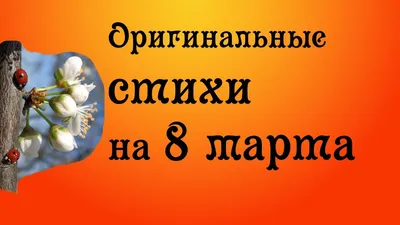 Оригинальные
стихи
на 8 марта